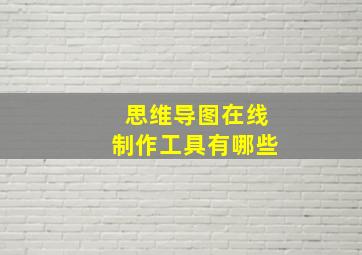 思维导图在线
制作工具有哪些